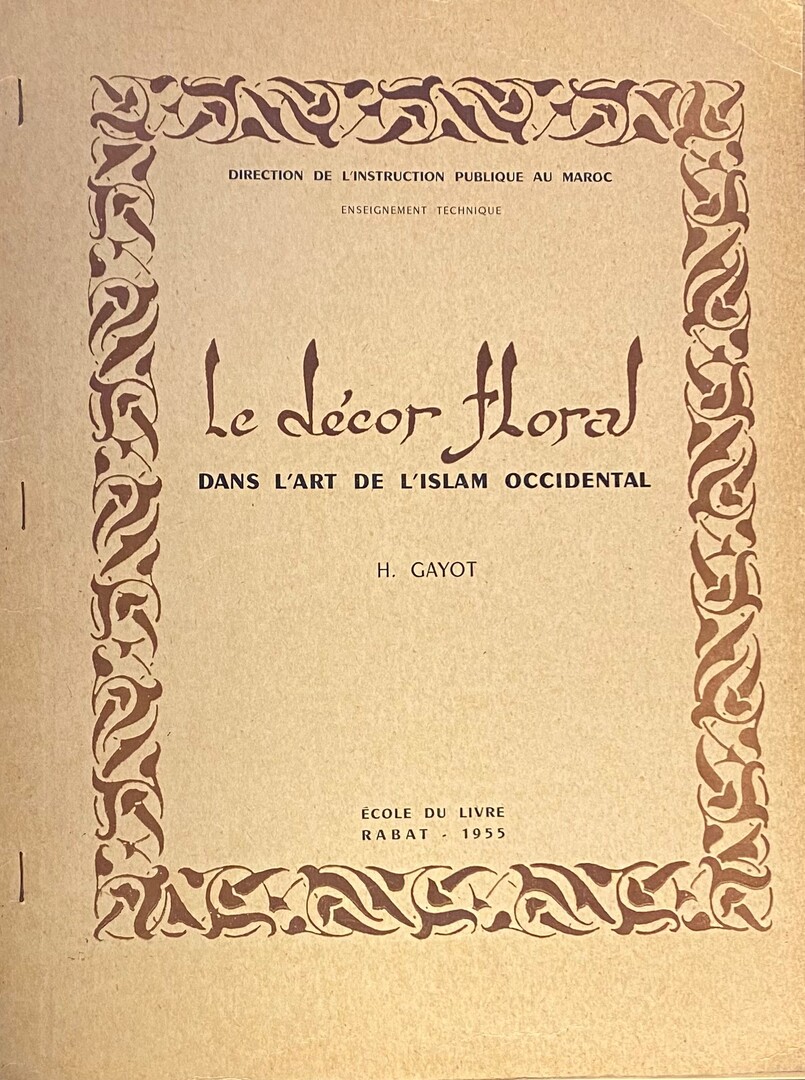 DIRECTION DE L'INSTRUCTION PUBLIQUE AU MAROC

ENSEIGNEMENT TECHNIQUE

Le décor floral

DANS L'ART DE L'ISLAM OCCIDENTAL

H. GAYOT

ÉCOLE DU LIVRE
RABAT - 1955